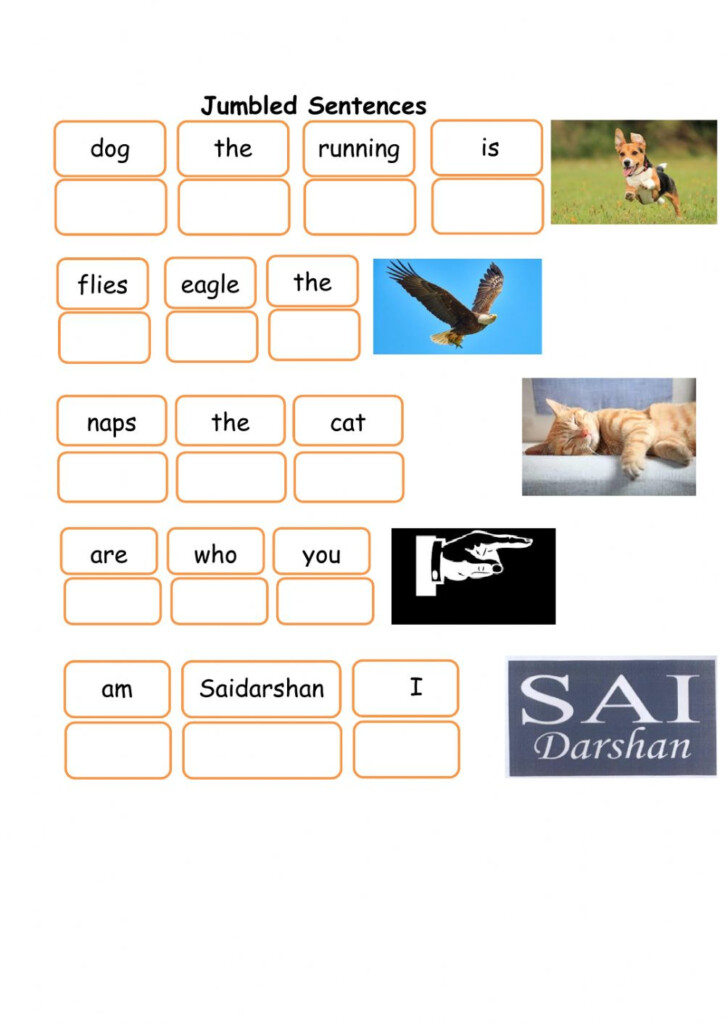 Jumbled Sentences

dog the running is

flies eagle the

naps the cat

are who you

am Saidarshan I

SAI
Darshan